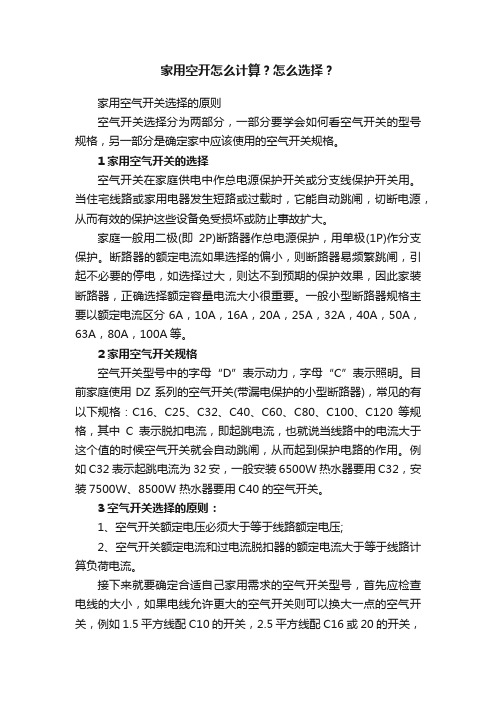 家用空开怎么计算？怎么选择？

家用空气开关选择的原则

空气开关选择分为两部分，一部分要学会如何看空气开关的型号规格，另一部分是确定家中应该使用的空气开关规格。

1 家用空气开关的选择

空气开关在家庭供电中作总电源保护开关或分支线保护开关用。当住宅线路或家用电器发生短路或过载时，它能自动跳闸，切断电源，从而有效的保护这些设备免受损坏或防止事故扩大。

家庭一般用二极(即 2P)断路器作总电源保护，用单极(1P)作分支保护。断路器的额定电流如果选择的偏小，则断路器易频繁跳闸，引起不必要的停电，如选择过大，则达不到预期的保护效果，因此家装断路器，正确选择额定容量电流大小很重要。一般小型断路器规格主要以额定电流区分 6A，10A，16A，20A，25A，32A，40A，50A，63A，80A，100A 等。

2 家用空气开关规格

空气开关型号中的字母“D”表示动力，字母“C”表示照明。目前家庭使用 DZ 系列的空气开关(带漏电保护的小型断路器)，常见的有以下规格：C16、C25、C32、C40、C60、C80、C100、C120 等规格，其中 C 表示脱扣电流，即起跳电流，也就说当线路中的电流大于这个值的时候空气开关就会自动跳闸，从而起到保护电路的作用。例如 C32 表示起跳电流为 32 安，一般安装 6500W 热水器要用 C32，安装 7500W、8500W 热水器要用 C40 的空气开关。

3 空气开关选择的原则：

1、空气开关额定电压必须大于等于线路额定电压;

2、空气开关额定电流和过电流脱扣器的额定电流大于等于线路计算负荷电流。

接下来就要确定合适自己家用需求的空气开关型号，首先应检查电线的大小，如果电线允许更大的空气开关则可以换大一点的空气开关，例如 1.5 平方线配 C10 的开关，2.5 平方线配 C16 或 20 的开关，